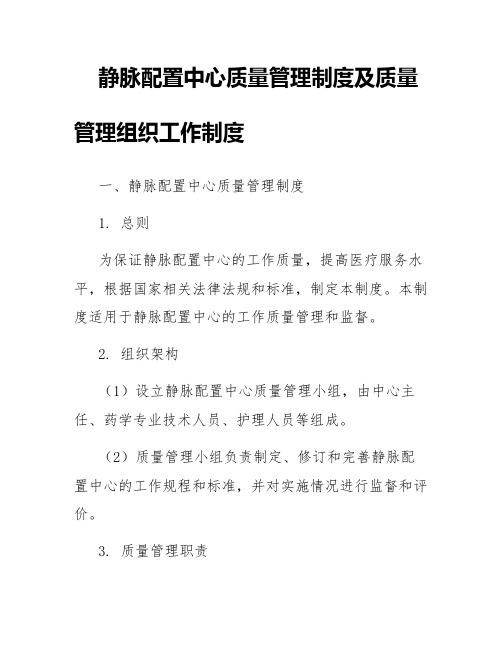 静脉配置中心质量管理制度及质量管理组织工作制度

一、静脉配置中心质量管理制度

1. 总则

为保证静脉配置中心的工作质量，提高医疗服务水平，根据国家相关法律法规和标准，制定本制度。本制度适用于静脉配置中心的工作质量管理和监督。

2. 组织架构

（1）设立静脉配置中心质量管理小组，由中心主任、药学专业技术人员、护理人员等组成。

（2）质量管理小组负责制定、修订和完善静脉配置中心的工作规程和标准，并对实施情况进行监督和评价。

3. 质量管理职责